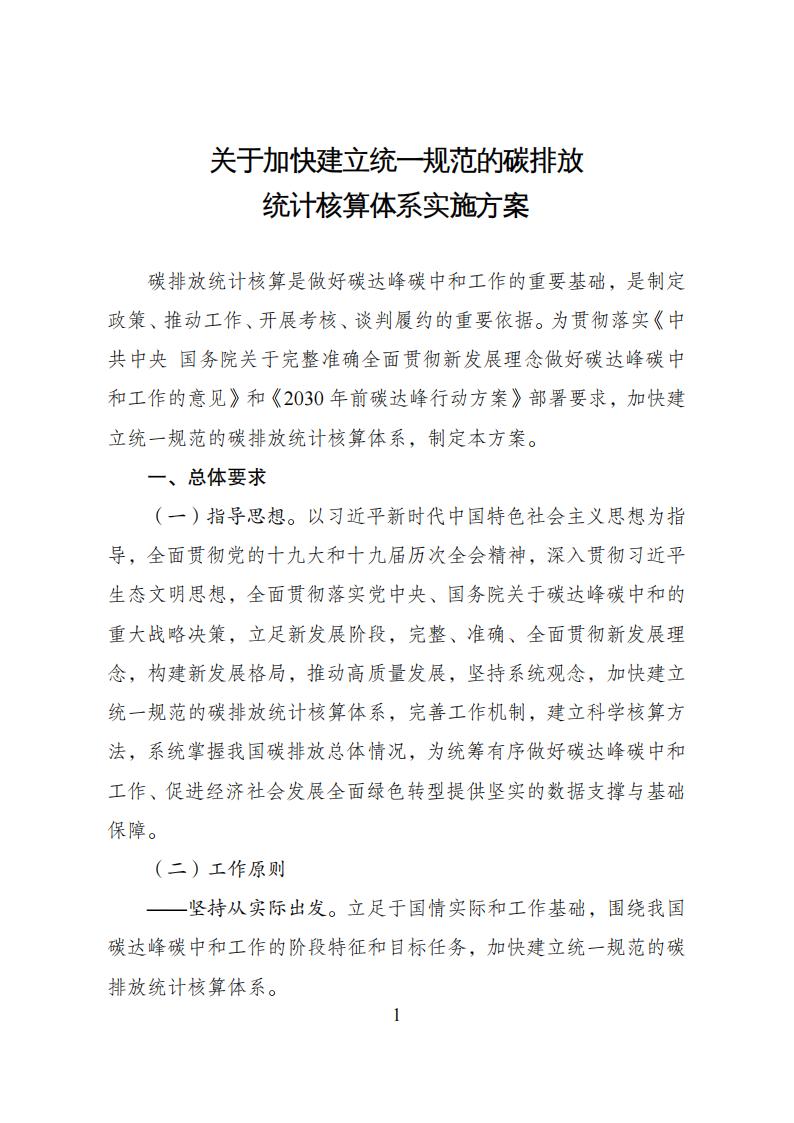 关于加快建立统一规范的碳排放
统计核算体系实施方案

碳排放统计核算是做好碳达峰碳中和工作的重要基础，是制定政策、推动工作、开展考核、谈判履约的重要依据。为贯彻落实《中共中央 国务院关于完整准确全面贯彻新发展理念做好碳达峰碳中和工作的意见》和《2030年前碳达峰行动方案》部署要求，加快建立统一规范的碳排放统计核算体系，制定本方案。

一、总体要求

（一）指导思想。以习近平新时代中国特色社会主义思想为指导，全面贯彻党的十九大和十九届历次全会精神，深入贯彻习近平生态文明思想，全面贯彻落实党中央、国务院关于碳达峰碳中和的重大战略决策，立足新发展阶段，完整、准确、全面贯彻新发展理念，构建新发展格局，推动高质量发展，坚持系统观念，加快建立统一规范的碳排放统计核算体系，完善工作机制，建立科学核算方法，系统掌握我国碳排放总体情况，为统筹有序做好碳达峰碳中和工作、促进经济社会发展全面绿色转型提供坚实的数据支撑与基础保障。

（二）工作原则

——坚持从实际出发。立足于国情实际和工作基础，围绕我国碳达峰碳中和工作的阶段特征和目标任务，加快建立统一规范的碳排放统计核算体系。

1